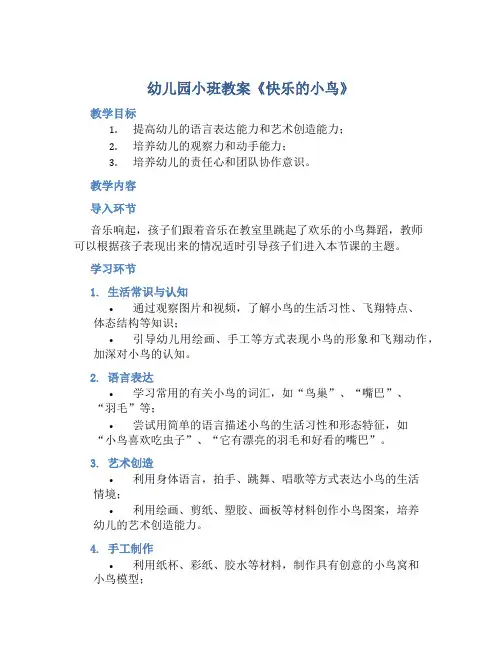 幼儿园小班教案《快乐的小鸟》

教学目标

1. 提高幼儿的语言表达能力和艺术创造能力；
2. 培养幼儿的观察力和动手能力；
3. 培养幼儿的责任心和团队协作意识。

教学内容

导入环节

音乐响起，孩子们跟着音乐在教室里跳起了欢乐的小鸟舞蹈，教师可以根据孩子表现出来的情况适时引导孩子们进入本节课的主题。

学习环节

1. 生活常识与认知

• 通过观察图片和视频，了解小鸟的生活习性、飞翔特点、体态结构等知识；
• 引导幼儿用绘画、手工等方式表现小鸟的形象和飞翔动作，加深对小鸟的认知。

2. 语言表达

• 学习常用的有关小鸟的词汇，如“鸟巢”、“嘴巴”、“羽毛”等；
• 尝试用简单的语言描述小鸟的生活习性和形态特征，如“小鸟喜欢吃虫子”、“它有漂亮的羽毛和好看的嘴巴”。

3. 艺术创造

• 利用身体语言，拍手、跳舞、唱歌等方式表达小鸟的生活情境；
• 利用绘画、剪纸、塑胶、画板等材料创作小鸟图案，培养幼儿的艺术创造能力。

4. 手工制作

• 利用纸杯、彩纸、胶水等材料，制作具有创意的小鸟窝和小鸟模型；